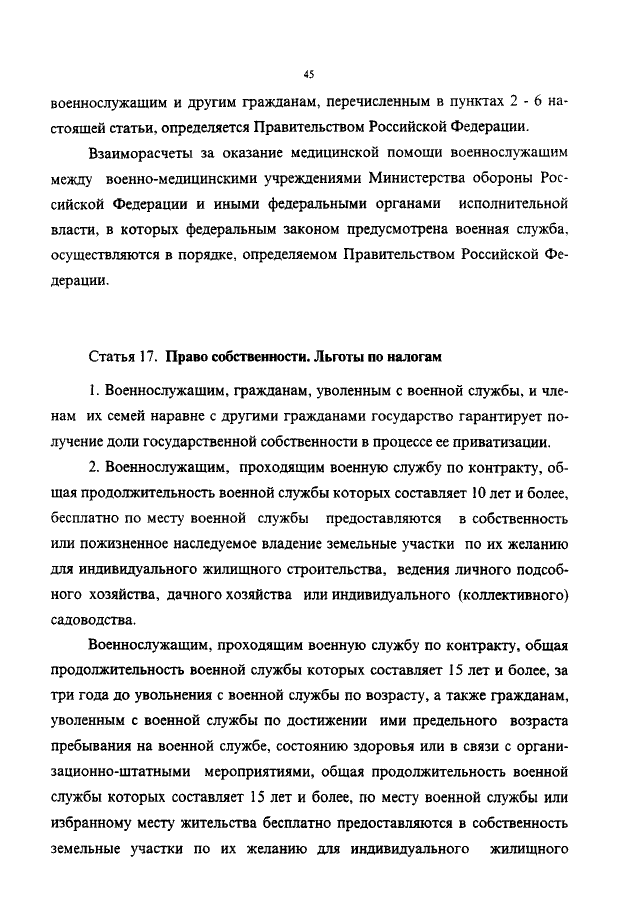 45

военнослужащим и другим гражданам, перечисленным в пунктах 2 - 6 настоящей статьи, определяется Правительством Российской Федерации.

Взаиморасчеты за оказание медицинской помощи военнослужащим между военно-медицинскими учреждениями Министерства обороны Российской Федерации и иными федеральными органами исполнительной власти, в которых федеральным законом предусмотрена военная служба, осуществляются в порядке, определяемом Правительством Российской Федерации.

Статья 17. Право собственности. Льготы по налогам

1. Военнослужащим, гражданам, уволенным с военной службы, и членам их семей наравне с другими гражданами государство гарантирует получение доли государственной собственности в процессе ее приватизации.

2. Военнослужащим, проходящим военную службу по контракту, общая продолжительность военной службы которых составляет 10 лет и более, бесплатно по месту военной службы предоставляются в собственность или пожизненное наследуемое владение земельные участки по их желанию для индивидуального жилищного строительства, ведения личного подсобного хозяйства, дачного хозяйства или индивидуального (коллективного) садоводства.

Военнослужащим, проходящим военную службу по контракту, общая продолжительность военной службы которых составляет 15 лет и более, за три года до увольнения с военной службы по возрасту, а также гражданам, уволенным с военной службы по достижении ими предельного возраста пребывания на военной службе, состоянию здоровья или в связи с организационно-штатными мероприятиями, общая продолжительность военной службы которых составляет 15 лет и более, по месту военной службы или избранному месту жительства бесплатно предоставляются в собственность земельные участки по их желанию для индивидуального жилищного